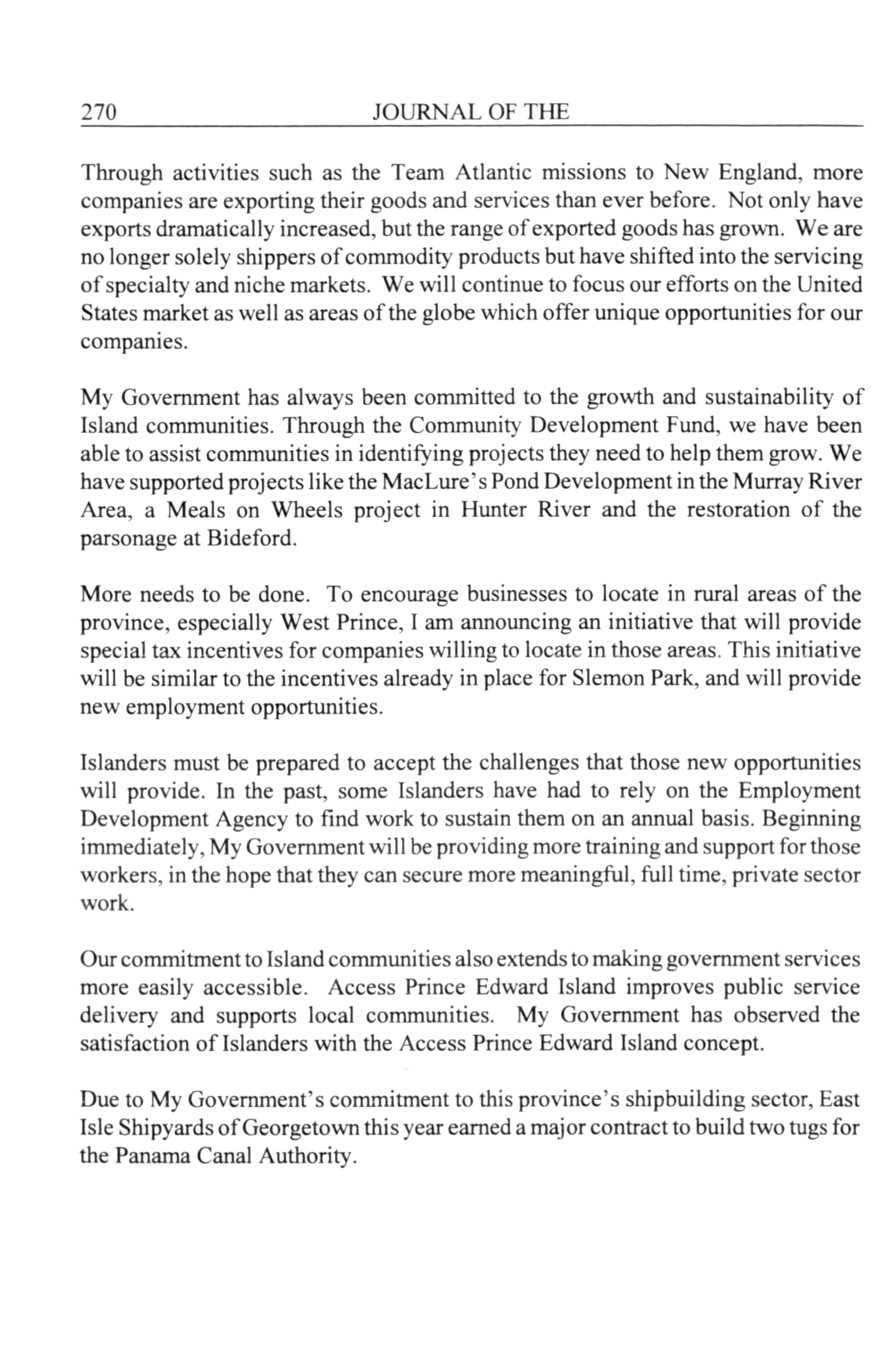 270 JOURNAL OF THE

Through activities such as the Team Atlantic missions to New England, more companies are exporting their goods and services than ever before. Not only have exports dramatically increased, but the range of exported goods has grown. We are no longer solely shippers of commodity products but have shifted into the servicing of specialty and niche markets. We will continue to focus our efforts on the United States market as well as areas of the globe which offer unique opportunities for our companies.

My Government has always been committed to the growth and sustainability of Island communities. Through the Community Development Fund, we have been able to assist communities in identifying projects they need to help them grow. We have supported projects like the MacLure's Pond Development in the Murray River Area, a Meals on Wheels project in Hunter River and the restoration of the parsonage at Bideford.

More needs to be done. To encourage businesses to locate in rural areas of the province, especially West Prince, I am announcing an initiative that will provide special tax incentives for companies willing to locate in those areas. This initiative will be similar to the incentives already in place for Slemon Park, and will provide new employment opportunities.

Islanders must be prepared to accept the challenges that those new opportunities will provide. In the past, some Islanders have had to rely on the Employment Development Agency to find work to sustain them on an annual basis. Beginning immediately, My Government will be providing more training and support for those workers, in the hope that they can secure more meaningful, full time, private sector work.

Our commitment to Island communities also extends to making government services more easily accessible. Access Prince Edward Island improves public service delivery and supports local communities. My Government has observed the satisfaction of Islanders with the Access Prince Edward Island concept.

Due to My Government's commitment to this province's shipbuilding sector, East Isle Shipyards of Georgetown this year earned a major contract to build two tugs for the Panama Canal Authority.